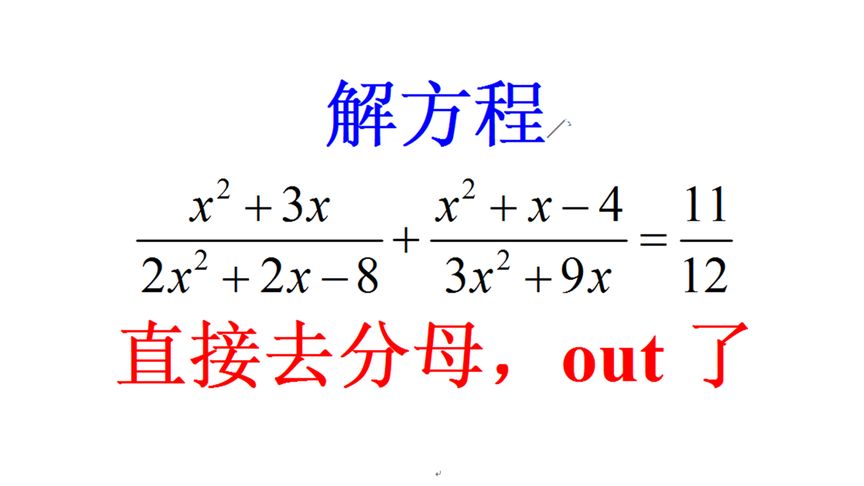 解方程

$\frac{x^2+3x}{2x^2+2x-8}+\frac{x^2+x-4}{3x^2+9x}=\frac{11}{12}$

直接去分母，out 了